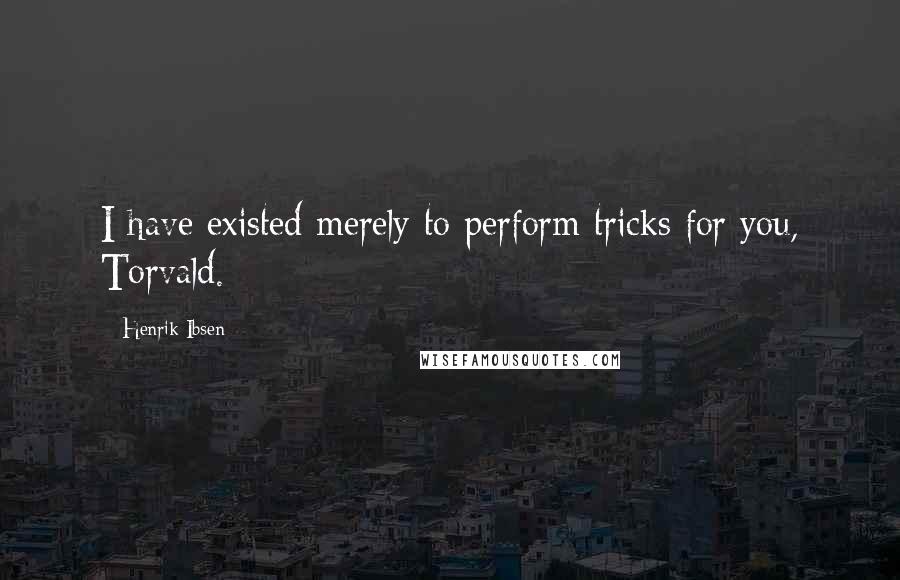 I have existed merely to perform tricks for you, Torvald.

Henrik Ibsen

WISEFAMOUSQUOTES.COM